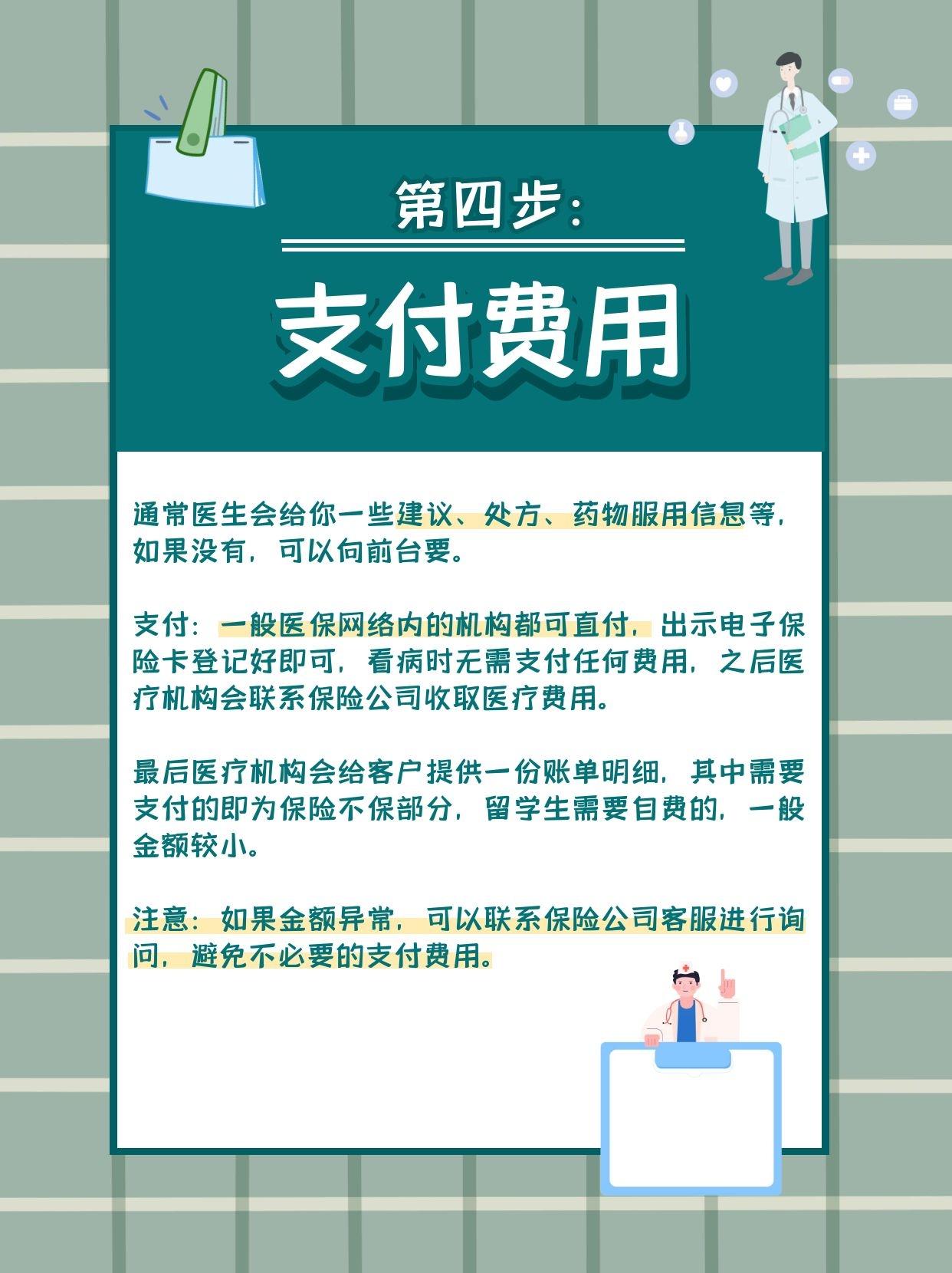 第四步：

支付费用

通常医生会给你一些建议、处方、药物服用信息等，如果没有，可以向前台要。

支付：一般医保网络内的机构都可直付，出示电子保险卡登记好即可，看病时无需支付任何费用，之后医疗机构会联系保险公司收取医疗费用。

最后医疗机构会给客户提供一份账单明细，其中需要支付的即为保险不保部分，留学生需要自费的，一般金额较小。

注意：如果金额异常，可以联系保险公司客服进行询问，避免不必要的支付费用。